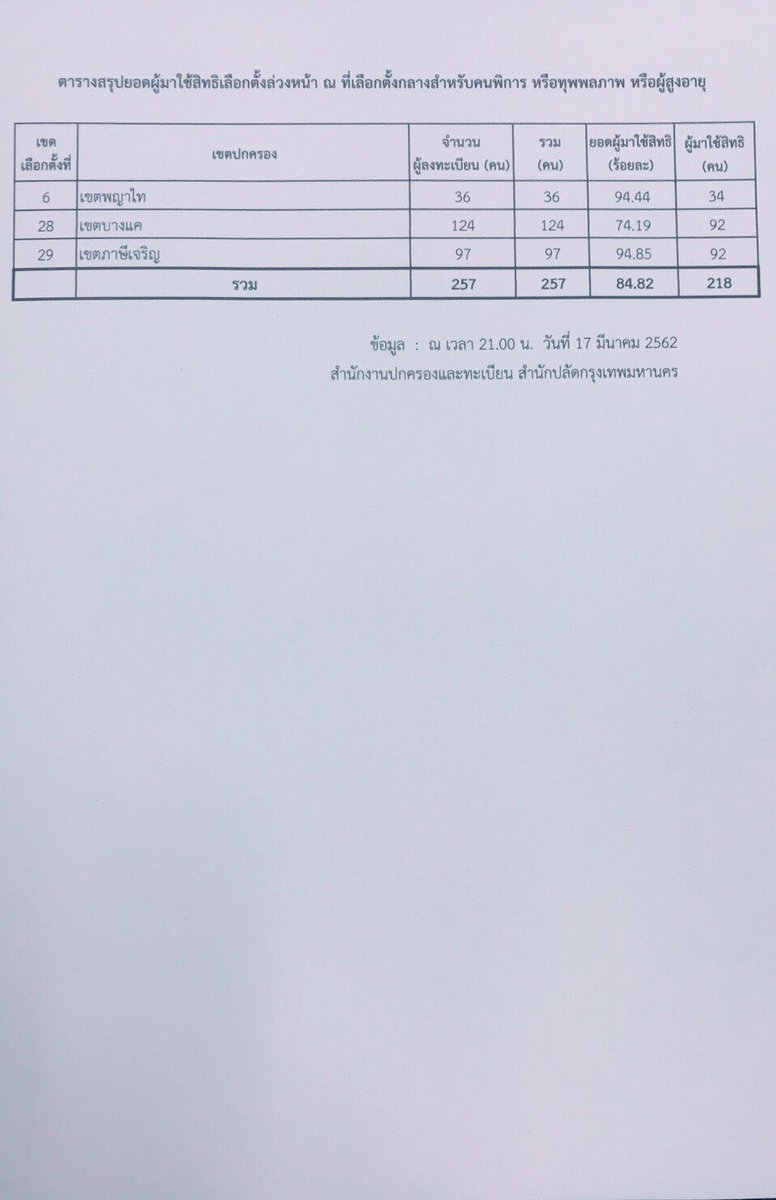 ตารางสรุปยอดผู้มาใช้สิทธิเลือกตั้งล่วงหน้า ณ ที่เลือกตั้งกลางสำหรับคนพิการ หรือทุพพลภาพ หรือผู้สูงอายุ

| เขตเลือกตั้งที่ | เขตปกครอง | จำนวนผู้ลงทะเบียน (คน) | รวม (คน) | ยอดผู้มาใช้สิทธิ (ร้อยละ) | ผู้มาใช้สิทธิ (คน) |
|---|---|---|---|---|---|
| 6 | เขตพญาไท | 36 | 36 | 94.44 | 34 |
| 28 | เขตบางแค | 124 | 124 | 74.19 | 92 |
| 29 | เขตภาษีเจริญ | 97 | 97 | 94.85 | 92 |
|  | รวม | 257 | 257 | 84.82 | 218 |

ข้อมูล : ณ เวลา 21.00 น. วันที่ 17 มีนาคม 2562
สำนักงานปกครองและทะเบียน สำนักปลัดกรุงเทพมหานคร